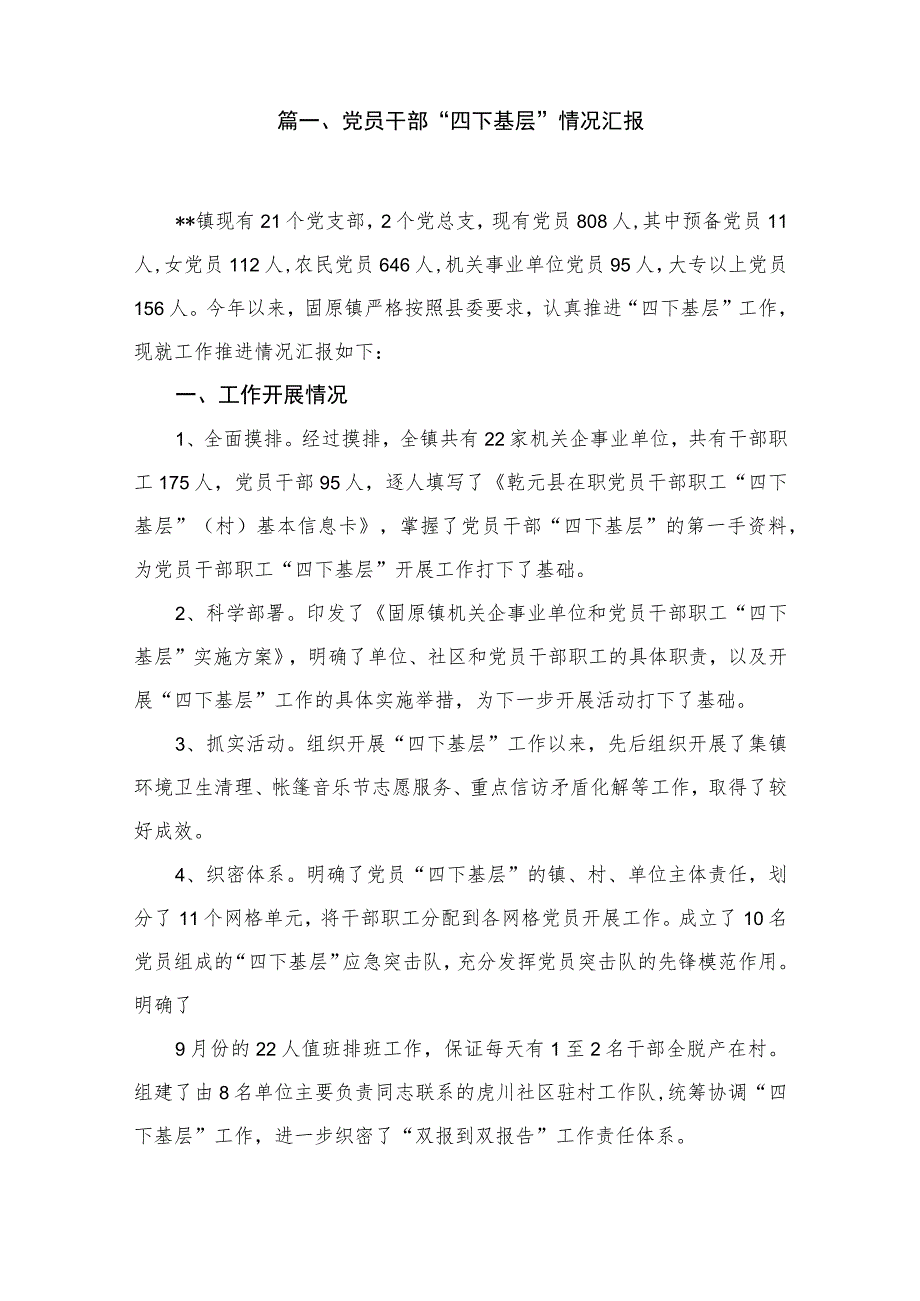 篇一、党员干部“四下基层”情况汇报

**镇现有21个党支部，2个党总支，现有党员808人，其中预备党员11人，女党员112人，农民党员646人，机关事业单位党员95人，大专以上党员156人。今年以来，固原镇严格按照县委要求，认真推进“四下基层”工作，现就工作推进情况汇报如下：

一、工作开展情况

1、全面摸排。经过摸排，全镇共有22家机关企事业单位，共有干部职工175人，党员干部95人，逐人填写了《乾元县在职党员干部职工“四下基层”（村）基本信息卡》，掌握了党员干部“四下基层”的第一手资料，为党员干部职工“四下基层”开展工作打下了基础。

2、科学部署。印发了《固原镇机关企事业单位和党员干部职工“四下基层”实施方案》，明确了单位、社区和党员干部职工的具体职责，以及开展“四下基层”工作的具体实施举措，为下一步开展活动打下了基础。

3、抓实活动。组织开展“四下基层”工作以来，先后组织开展了集镇环境卫生清理、帐篷音乐节志愿服务、重点信访矛盾化解等工作，取得了较好成效。

4、织密体系。明确了党员“四下基层”的镇、村、单位主体责任，划分了11个网格单元，将干部职工分配到各网格党员开展工作。成立了10名党员组成的“四下基层”应急突击队，充分发挥党员突击队的先锋模范作用。明确了

9月份的22人值班排班工作，保证每天有1至2名干部全脱产在村。组建了由8名单位主要负责同志联系的虎川社区驻村工作队，统筹协调“四下基层”工作，进一步织密了“双报到双报告”工作责任体系。